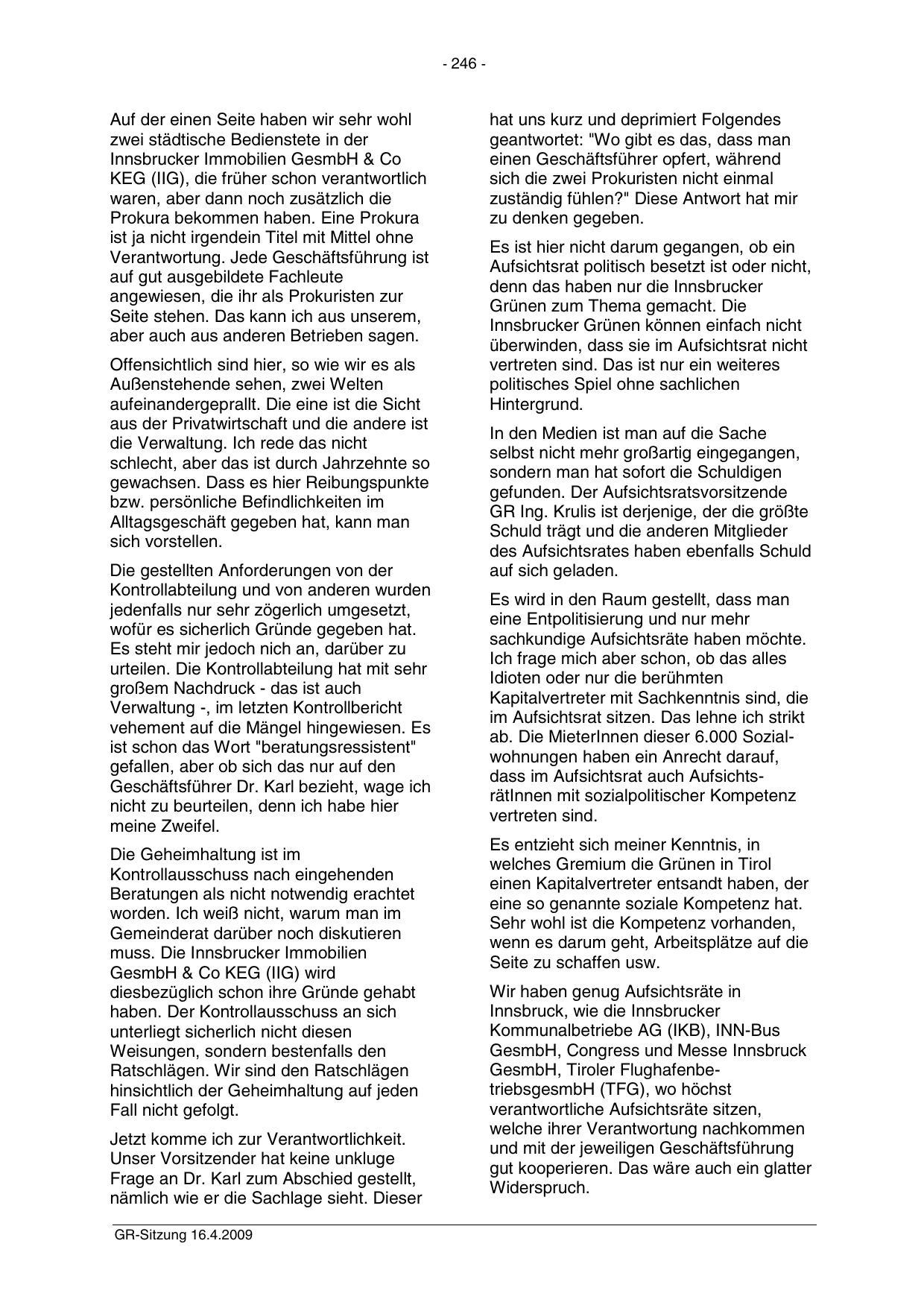 - 246 -

Auf der einen Seite haben wir sehr wohl zwei städtische Bedienstete in der Innsbrucker Immobilien GesmbH & Co KEG (IIG), die früher schon verantwortlich waren, aber dann noch zusätzlich die Prokura bekommen haben. Eine Prokura ist ja nicht irgendein Titel mit Mittel ohne Verantwortung. Jede Geschäftsführung ist auf gut ausgebildete Fachleute angewiesen, die ihr als Prokuristen zur Seite stehen. Das kann ich aus unserem, aber auch aus anderen Betrieben sagen.

Offensichtlich sind hier, so wie wir es als Außenstehende sehen, zwei Welten aufeinandergeprallt. Die eine ist die Sicht aus der Privatwirtschaft und die andere ist die Verwaltung. Ich rede das nicht schlecht, aber das ist durch Jahrzehnte so gewachsen. Dass es hier Reibungspunkte bzw. persönliche Befindlichkeiten im Alltagsgeschäft gegeben hat, kann man sich vorstellen.

Die gestellten Anforderungen von der Kontrollabteilung und von anderen wurden jedenfalls nur sehr zögerlich umgesetzt, wofür es sicherlich Gründe gegeben hat. Es steht mir jedoch nich an, darüber zu urteilen. Die Kontrollabteilung hat mit sehr großem Nachdruck - das ist auch Verwaltung -, im letzten Kontrollbericht vehement auf die Mängel hingewiesen. Es ist schon das Wort "beratungsressistent" gefallen, aber ob sich das nur auf den Geschäftsführer Dr. Karl bezieht, wage ich nicht zu beurteilen, denn ich habe hier meine Zweifel.

Die Geheimhaltung ist im Kontrollausschuss nach eingehenden Beratungen als nicht notwendig erachtet worden. Ich weiß nicht, warum man im Gemeinderat darüber noch diskutieren muss. Die Innsbrucker Immobilien GesmbH & Co KEG (IIG) wird diesbezüglich schon ihre Gründe gehabt haben. Der Kontrollausschuss an sich unterliegt sicherlich nicht diesen Weisungen, sondern bestenfalls den Ratschlägen. Wir sind den Ratschlägen hinsichtlich der Geheimhaltung auf jeden Fall nicht gefolgt.

Jetzt komme ich zur Verantwortlichkeit. Unser Vorsitzender hat keine unkluge Frage an Dr. Karl zum Abschied gestellt, nämlich wie er die Sachlage sieht. Dieser hat uns kurz und deprimiert Folgendes geantwortet: "Wo gibt es das, dass man einen Geschäftsführer opfert, während sich die zwei Prokuristen nicht einmal zuständig fühlen?" Diese Antwort hat mir zu denken gegeben.

Es ist hier nicht darum gegangen, ob ein Aufsichtsrat politisch besetzt ist oder nicht, denn das haben nur die Innsbrucker Grünen zum Thema gemacht. Die Innsbrucker Grünen können einfach nicht überwinden, dass sie im Aufsichtsrat nicht vertreten sind. Das ist nur ein weiteres politisches Spiel ohne sachlichen Hintergrund.

In den Medien ist man auf die Sache selbst nicht mehr großartig eingegangen, sondern man hat sofort die Schuldigen gefunden. Der Aufsichtsratsvorsitzende GR Ing. Krulis ist derjenige, der die größte Schuld trägt und die anderen Mitglieder des Aufsichtsrates haben ebenfalls Schuld auf sich geladen.

Es wird in den Raum gestellt, dass man eine Entpolitisierung und nur mehr sachkundige Aufsichtsräte haben möchte. Ich frage mich aber schon, ob das alles Idioten oder nur die berühmten Kapitalvertreter mit Sachkenntnis sind, die im Aufsichtsrat sitzen. Das lehne ich strikt ab. Die MieterInnen dieser 6.000 Sozialwohnungen haben ein Anrecht darauf, dass im Aufsichtsrat auch AufsichtsrätInnen mit sozialpolitischer Kompetenz vertreten sind.

Es entzieht sich meiner Kenntnis, in welches Gremium die Grünen in Tirol einen Kapitalvertreter entsandt haben, der eine so genannte soziale Kompetenz hat. Sehr wohl ist die Kompetenz vorhanden, wenn es darum geht, Arbeitsplätze auf die Seite zu schaffen usw.

Wir haben genug Aufsichtsräte in Innsbruck, wie die Innsbrucker Kommunalbetriebe AG (IKB), INN-Bus GesmbH, Congress und Messe Innsbruck GesmbH, Tiroler FlughafenbetriebsgesmbH (TFG), wo höchst verantwortliche Aufsichtsräte sitzen, welche ihrer Verantwortung nachkommen und mit der jeweiligen Geschäftsführung gut kooperieren. Das wäre auch ein glatter Widerspruch.

GR-Sitzung 16.4.2009